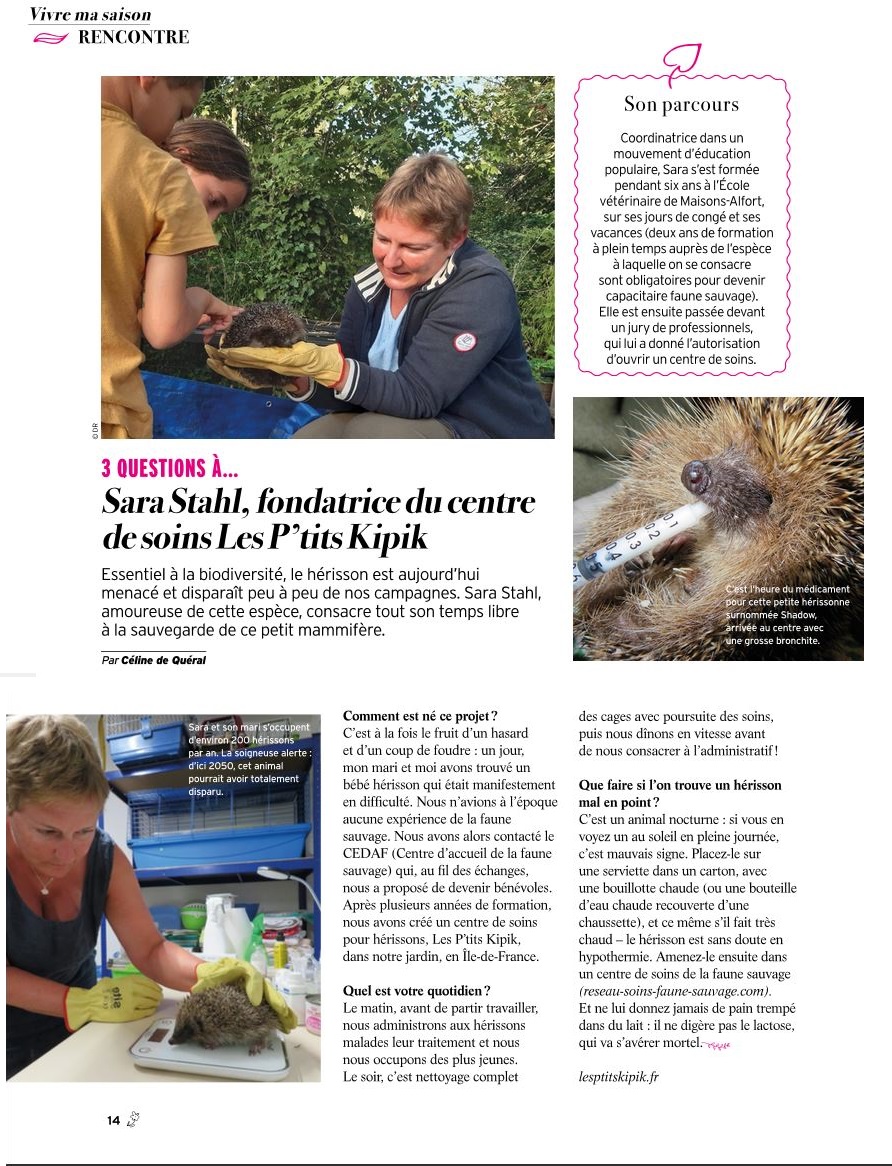 Vivre ma saison
RENCONTRE

© DR

Son parcours

Coordinatrice dans un mouvement d'éducation populaire, Sara s'est formée pendant six ans à l'École vétérinaire de Maisons-Alfort, sur ses jours de congé et ses vacances (deux ans de formation à plein temps auprès de l'espèce à laquelle on se consacre sont obligatoires pour devenir capacitaire faune sauvage). Elle est ensuite passée devant un jury de professionnels, qui lui a donné l'autorisation d'ouvrir un centre de soins.

C'est l'heure du médicament pour cette petite hérissonne surnommée Shadow, arrivée au centre avec une grosse bronchite.

3 QUESTIONS À...
Sara Stahl, fondatrice du centre de soins Les P'tits Kipik

Essentiel à la biodiversité, le hérisson est aujourd'hui menacé et disparaît peu à peu de nos campagnes. Sara Stahl, amoureuse de cette espèce, consacre tout son temps libre à la sauvegarde de ce petit mammifère.

Par Céline de Quéral

Sara et son mari s'occupent d'environ 200 hérissons par an. La soigneuse alerte : d'ici 2050, cet animal pourrait avoir totalement disparu.

Comment est né ce projet ?
C'est à la fois le fruit d'un hasard et d'un coup de foudre : un jour, mon mari et moi avons trouvé un bébé hérisson qui était manifestement en difficulté. Nous n'avions à l'époque aucune expérience de la faune sauvage. Nous avons alors contacté le CEDAF (Centre d'accueil de la faune sauvage) qui, au fil des échanges, nous a proposé de devenir bénévoles. Après plusieurs années de formation, nous avons créé un centre de soins pour hérissons, Les P'tits Kipik, dans notre jardin, en Île-de-France.

Quel est votre quotidien ?
Le matin, avant de partir travailler, nous administrons aux hérissons malades leur traitement et nous nous occupons des plus jeunes. Le soir, c'est nettoyage complet des cages avec poursuite des soins, puis nous dînons en vitesse avant de nous consacrer à l'administratif !

Que faire si l'on trouve un hérisson mal en point ?
C'est un animal nocturne : si vous en voyez un au soleil en pleine journée, c'est mauvais signe. Placez-le sur une serviette dans un carton, avec une bouillotte chaude (ou une bouteille d'eau chaude recouverte d'une chaussette), et ce même s'il fait très chaud – le hérisson est sans doute en hypothermie. Amenez-le ensuite dans un centre de soins de la faune sauvage (reseau-soins-faune-sauvage.com). Et ne lui donnez jamais de pain trempé dans du lait : il ne digère pas le lactose, qui va s'avérer mortel.

lesptitskipik.fr

14